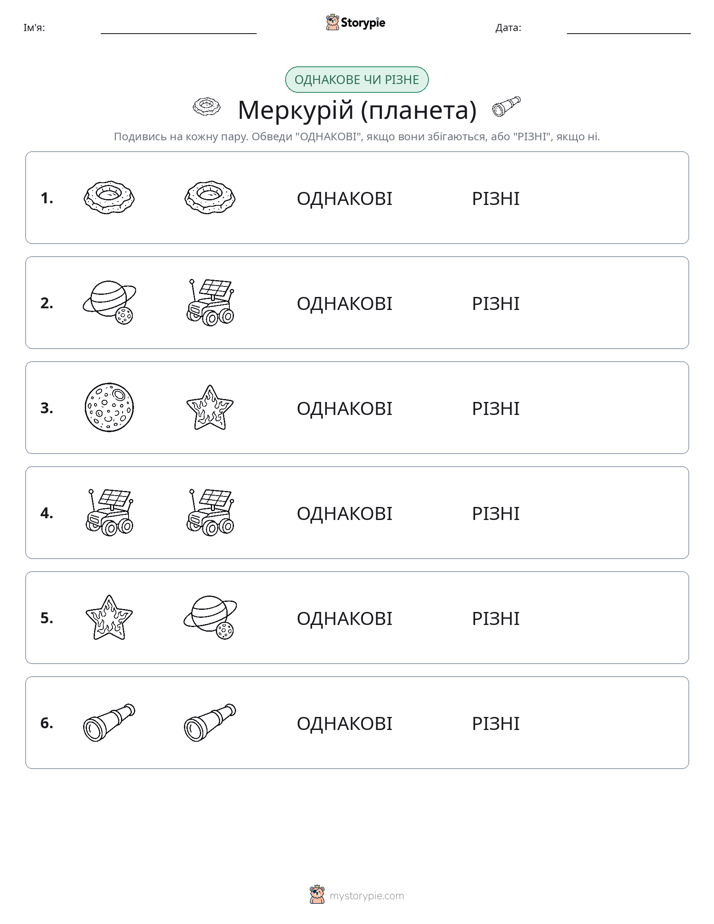 Ім'я: ____ Storypie Дата: ____

ОДНАКОВЕ ЧИ РІЗНЕ

Меркурій (планета)

Подивись на кожну пару. Обведи "ОДНАКОВІ", якщо вони збігаються, або "РІЗНІ", якщо ні.

1. ОДНАКОВІ РІЗНІ

2. ОДНАКОВІ РІЗНІ

3. ОДНАКОВІ РІЗНІ

4. ОДНАКОВІ РІЗНІ

5. ОДНАКОВІ РІЗНІ

6. ОДНАКОВІ РІЗНІ

mystorypie.com